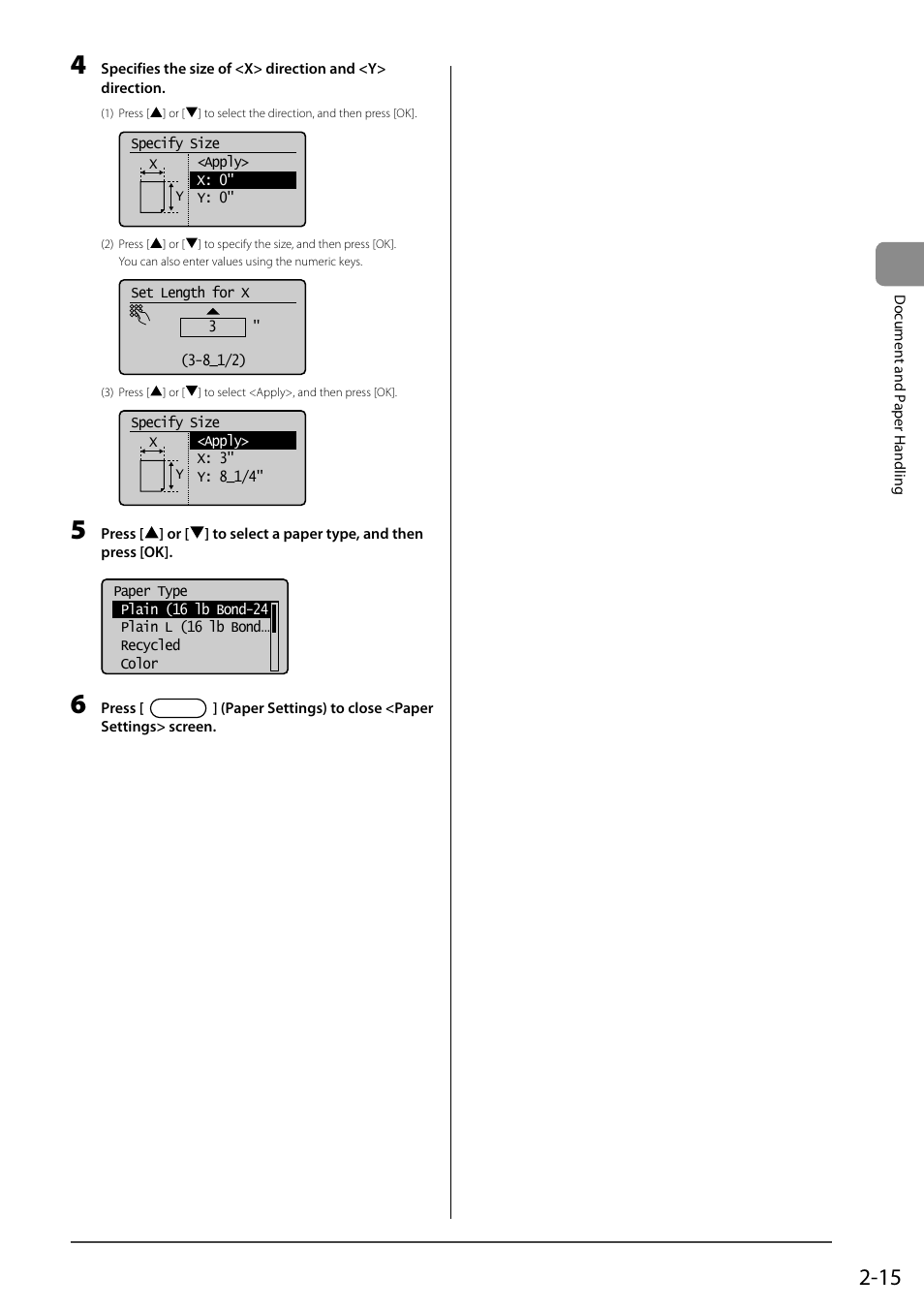 4 Specifies the size of <X> direction and <Y> direction.

(1) Press [▲] or [▼] to select the direction, and then press [OK].

Specify Size
X
Y
<Apply>
X: 0"
Y: 0"

(2) Press [▲] or [▼] to specify the size, and then press [OK]. You can also enter values using the numeric keys.

Set Length for X
3 "
(3-8_1/2)

(3) Press [▲] or [▼] to select <Apply>, and then press [OK].

Specify Size
X
Y
<Apply>
X: 3"
Y: 8_1/4"

5 Press [▲] or [▼] to select a paper type, and then press [OK].

Paper Type
Plain (16 lb Bond-24
Plain L (16 lb Bond…
Recycled
Color

6 Press [ ] (Paper Settings) to close <Paper Settings> screen.

Document and Paper Handling

2-15